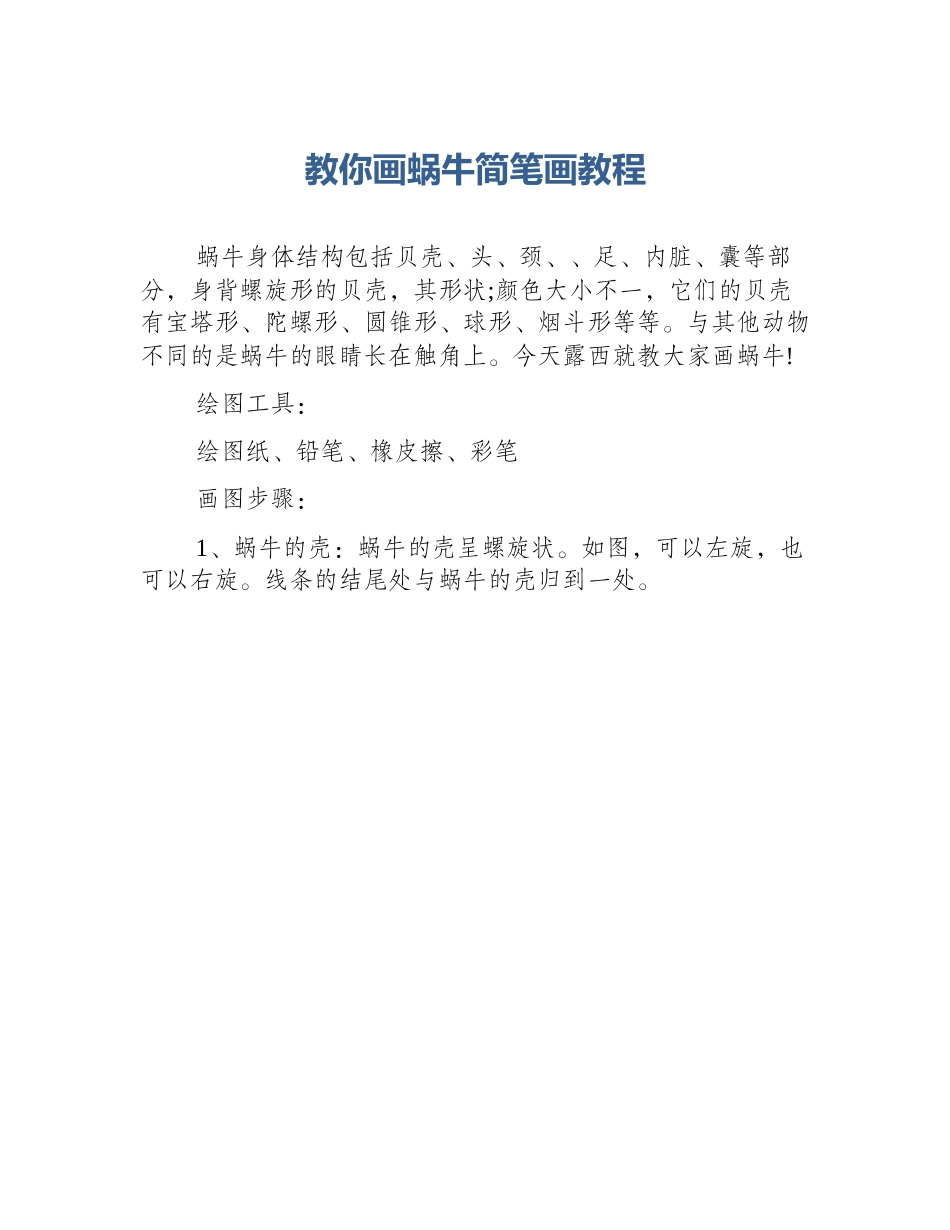 教你画蜗牛简笔画教程

蜗牛身体结构包括贝壳、头、颈、、足、内脏、囊等部分，身背螺旋形的贝壳，其形状;颜色大小不一，它们的贝壳有宝塔形、陀螺形、圆锥形、球形、烟斗形等等。与其他动物不同的是蜗牛的眼睛长在触角上。今天露西就教大家画蜗牛!

绘图工具:

绘图纸、铅笔、橡皮擦、彩笔

画图步骤:

1、蜗牛的壳：蜗牛的壳呈螺旋状。如图，可以左旋，也可以右旋。线条的结尾处与蜗牛的壳归到一处。